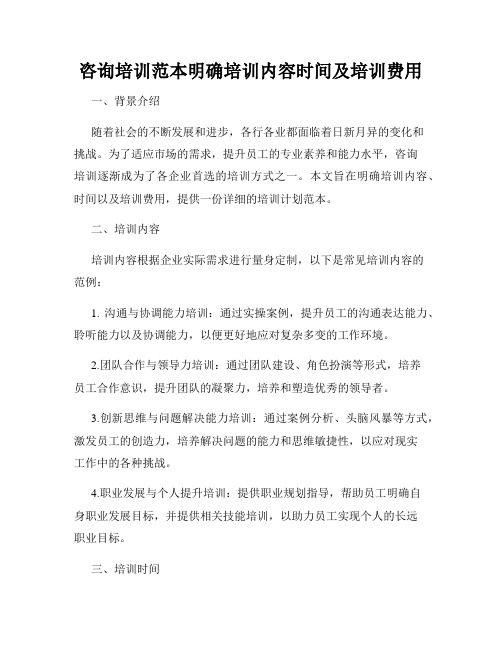 咨询培训范本明确培训内容时间及培训费用

一、背景介绍

随着社会的不断发展和进步，各行各业都面临着日新月异的变化和挑战。为了适应市场的需求，提升员工的专业素养和能力水平，咨询培训逐渐成为了各企业首选的培训方式之一。本文旨在明确培训内容、时间以及培训费用，提供一份详细的培训计划范本。

二、培训内容

培训内容根据企业实际需求进行量身定制，以下是常见培训内容的范例：

1. 沟通与协调能力培训：通过实操案例，提升员工的沟通表达能力、聆听能力以及协调能力，以便更好地应对复杂多变的工作环境。

2.团队合作与领导力培训：通过团队建设、角色扮演等形式，培养员工合作意识，提升团队的凝聚力，培养和塑造优秀的领导者。

3.创新思维与问题解决能力培训：通过案例分析、头脑风暴等方式，激发员工的创造力，培养解决问题的能力和思维敏捷性，以应对现实工作中的各种挑战。

4.职业发展与个人提升培训：提供职业规划指导，帮助员工明确自身职业发展目标，并提供相关技能培训，以助力员工实现个人的长远职业目标。

三、培训时间